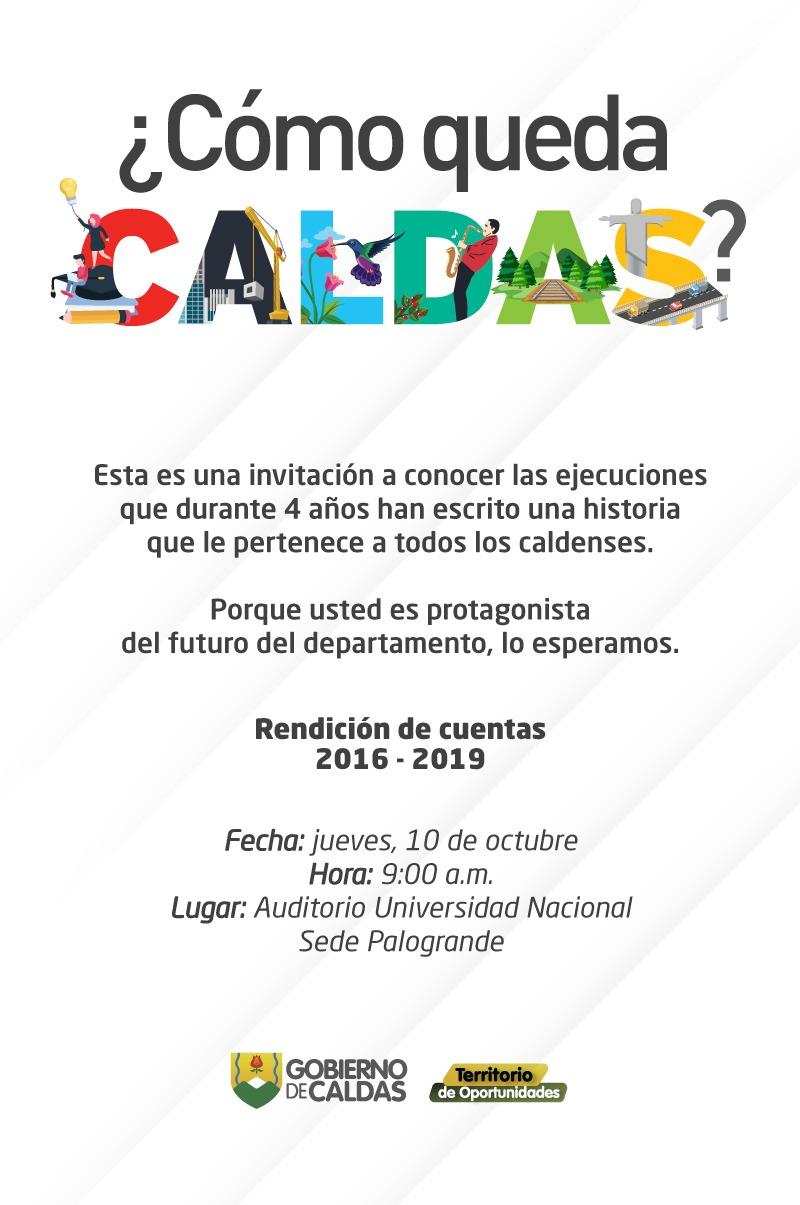 ¿Cómo queda
CALDAS?

Esta es una invitación a conocer las ejecuciones que durante 4 años han escrito una historia que le pertenece a todos los caldenses.

Porque usted es protagonista del futuro del departamento, lo esperamos.

Rendición de cuentas
2016 - 2019

Fecha: jueves, 10 de octubre
Hora: 9:00 a.m.
Lugar: Auditorio Universidad Nacional
Sede Palogrande

GOBIERNO DE CALDAS

Territorio de Oportunidades